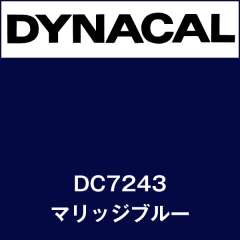 DYNACAL

DC7243
マリッジブルー